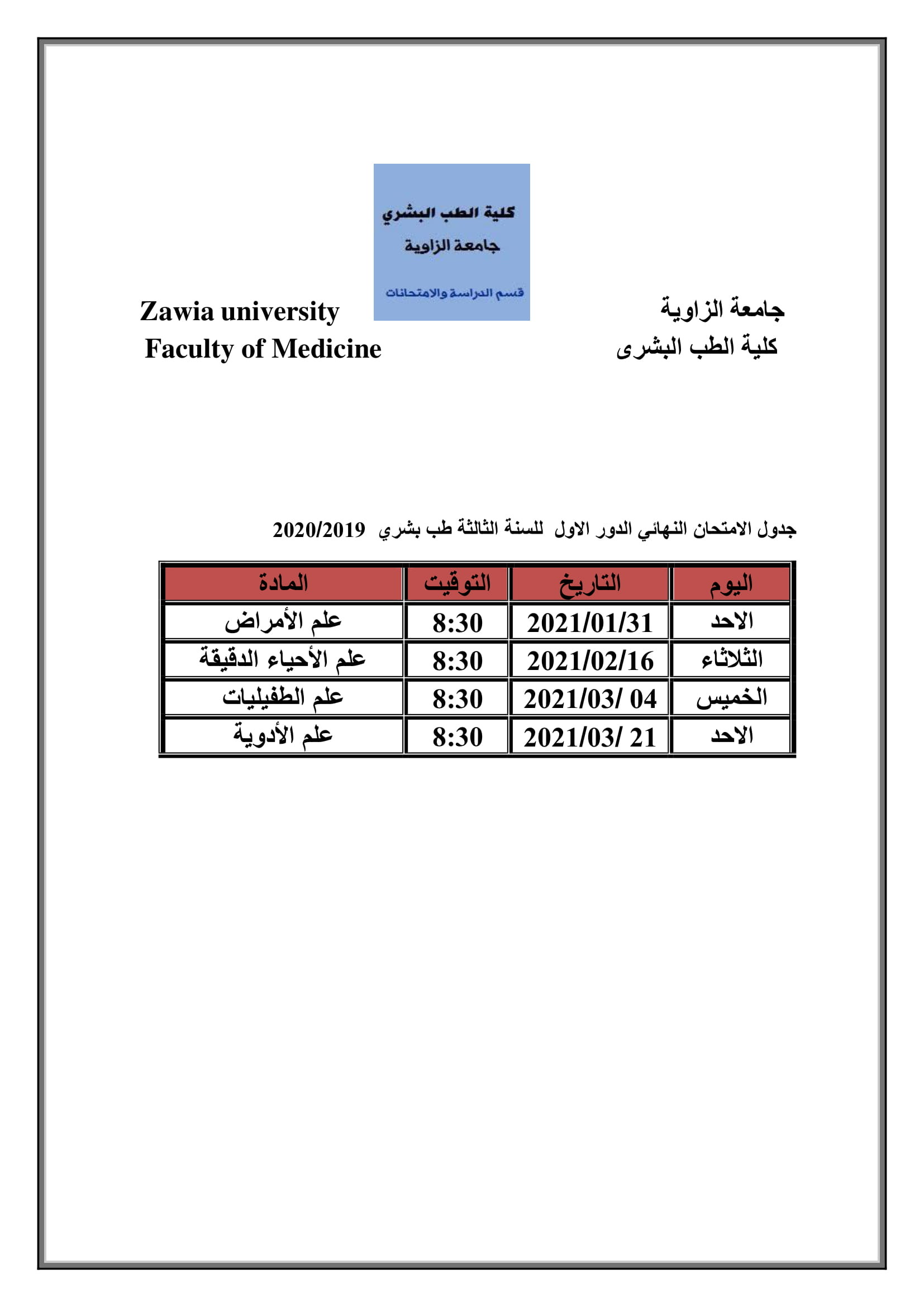 كلية الطب البشري
جامعة الزاوية
قسم الدراسة والامتحانات

جامعة الزاوية
كلية الطب البشرى

Zawia university
Faculty of Medicine

جدول الامتحان النهائي الدور الاول للسنة الثالثة طب بشري 2020/2019

| اليوم | التاريخ | التوقيت | المادة |
|---|---|---|---|
| الاحد | 2021/01/31 | 8:30 | علم الأمراض |
| الثلاثاء | 2021/02/16 | 8:30 | علم الأحياء الدقيقة |
| الخميس | 2021/03/ 04 | 8:30 | علم الطفيليات |
| الاحد | 2021/03/ 21 | 8:30 | علم الأدوية |